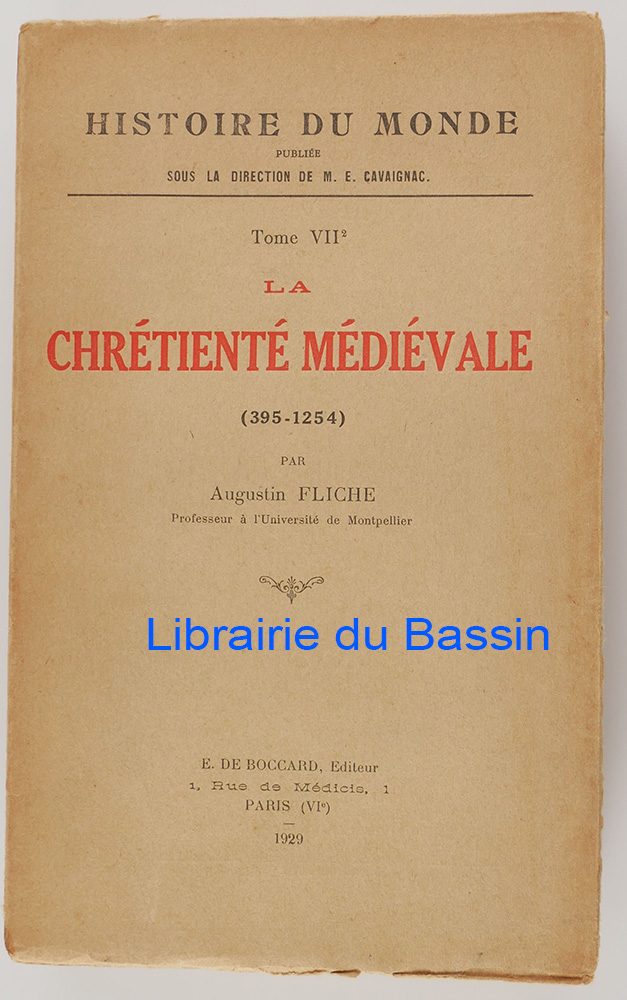 HISTOIRE DU MONDE
PUBLIÉE
SOUS LA DIRECTION DE M. E. CAVAIGNAC.

Tome VII$^2$

LA
CHRÉTIENTÉ MÉDIÉVALE

(395-1254)

PAR
Augustin FLICHE
Professeur à l'Université de Montpellier

Librairie du Bassin

E. DE BOCCARD, Editeur
1, Rue de Médicis, 1
PARIS (VI$^e$)

1929